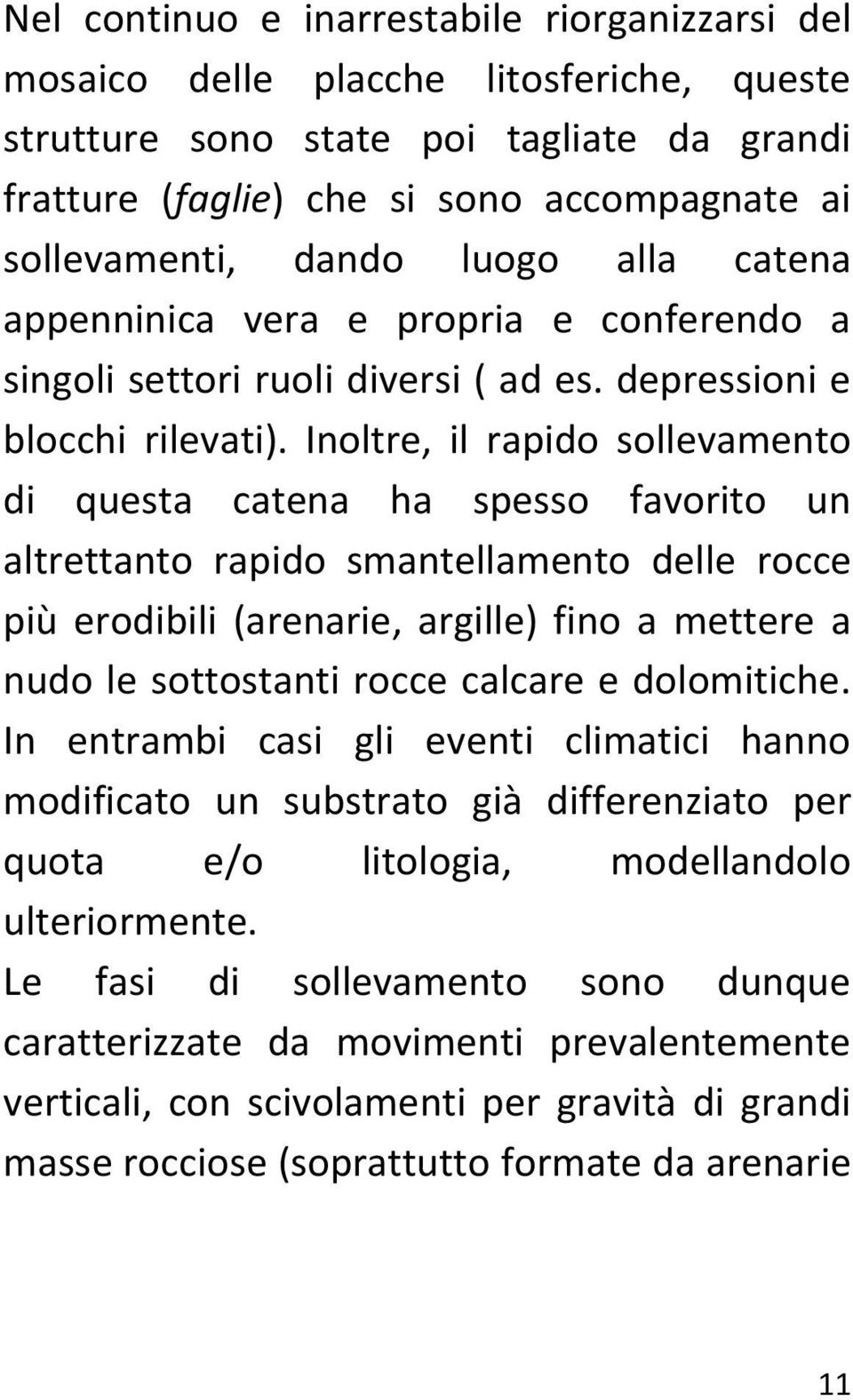 Nel continuo e inarrestabile riorganizzarsi del mosaico delle placche litosferiche, queste strutture sono state poi tagliate da grandi fratture (faglie) che si sono accompagnate ai sollevamenti, dando luogo alla catena appenninica vera e propria e conferendo a singoli settori ruoli diversi ( ad es. depressioni e blocchi rilevati). Inoltre, il rapido sollevamento di questa catena ha spesso favorito un altrettanto rapido smantellamento delle rocce più erodibili (arenarie, argille) fino a mettere a nudo le sottostanti rocce calcare e dolomitiche. In entrambi casi gli eventi climatici hanno modificato un substrato già differenziato per quota e/o litologia, modellandolo ulteriormente.
Le fasi di sollevamento sono dunque caratterizzate da movimenti prevalentemente verticali, con scivolamenti per gravità di grandi masse rocciose (soprattutto formate da arenarie

11